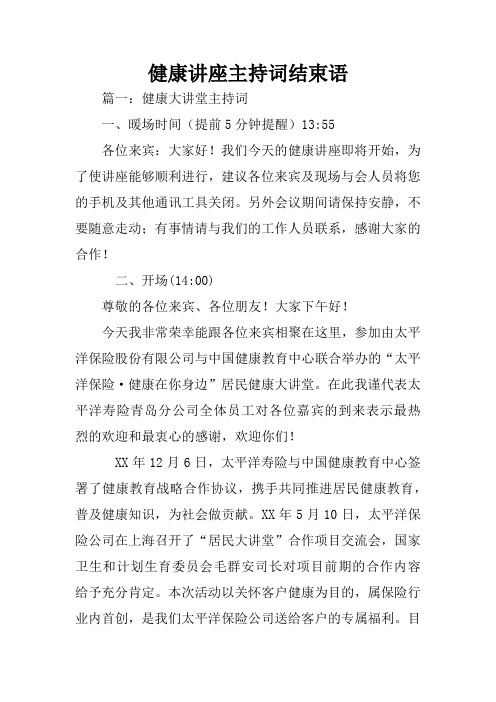 健康讲座主持词结束语

篇一：健康大讲堂主持词

一、暖场时间（提前5分钟提醒）13:55

各位来宾：大家好！我们今天的健康讲座即将开始，为了使讲座能够顺利进行，建议各位来宾及现场与会人员将您的手机及其他通讯工具关闭。另外会议期间请保持安静，不要随意走动；有事情请与我们的工作人员联系，感谢大家的合作！

二、开场(14:00)

尊敬的各位来宾、各位朋友！大家下午好！

今天我非常荣幸能跟各位来宾相聚在这里，参加由太平洋保险股份有限公司与中国健康教育中心联合举办的“太平洋保险·健康在你身边”居民健康大讲堂。在此我谨代表太平洋寿险青岛分公司全体员工对各位嘉宾的到来表示最热烈的欢迎和最衷心的感谢，欢迎你们!

XX年12月6日，太平洋寿险与中国健康教育中心签署了健康教育战略合作协议，携手共同推进居民健康教育，普及健康知识，为社会做贡献。XX年5月10日，太平洋保险公司在上海召开了“居民大讲堂”合作项目交流会，国家卫生和计划生育委员会毛群安司长对项目前期的合作内容给予充分肯定。本次活动以关怀客户健康为目的，属保险行业内首创，是我们太平洋保险公司送给客户的专属福利。目